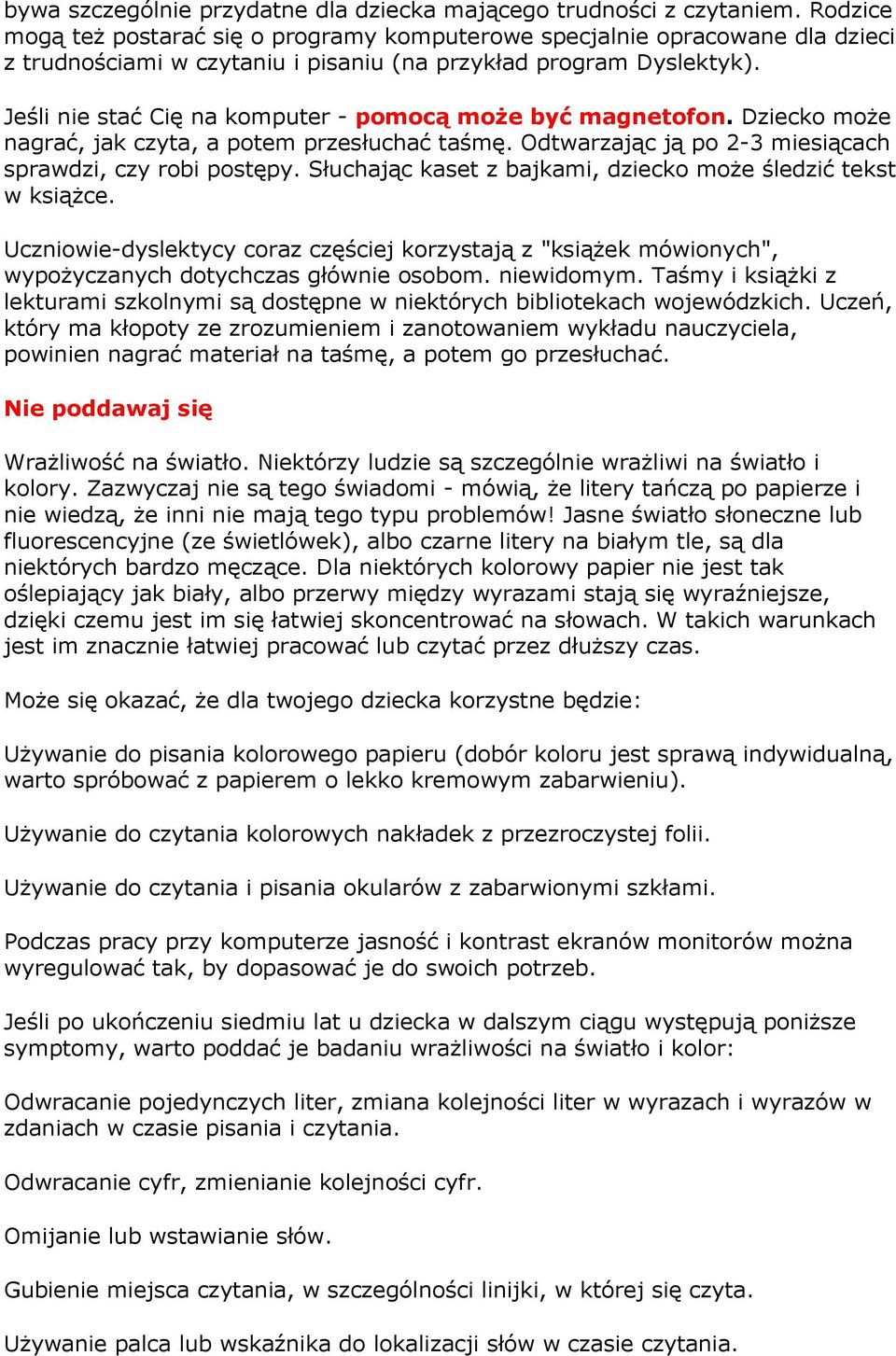 bywa szczególnie przydatne dla dziecka mającego trudności z czytaniem. Rodzice mogą też postarać się o programy komputerowe specjalnie opracowane dla dzieci z trudnościami w czytaniu i pisaniu (na przykład program Dyslektyk).

Jeśli nie stać Cię na komputer - pomocą może być magnetofon. Dziecko może nagrać, jak czyta, a potem przesłuchać taśmę. Odtwarzając ją po 2-3 miesiącach sprawdzi, czy robi postępy. Słuchając kaset z bajkami, dziecko może śledzić tekst w książce.

Uczniowie-dyslektycy coraz częściej korzystają z "książek mówionych", wypożyczanych dotychczas głównie osobom. niewidomym. Taśmy i książki z lekturami szkolnymi są dostępne w niektórych bibliotekach wojewódzkich. Uczeń, który ma kłopoty ze zrozumieniem i zanotowaniem wykładu nauczyciela, powinien nagrać materiał na taśmę, a potem go przesłuchać.

Nie poddawaj się

Wrażliwość na światło. Niektórzy ludzie są szczególnie wrażliwi na światło i kolory. Zazwyczaj nie są tego świadomi - mówią, że litery tańczą po papierze i nie wiedzą, że inni nie mają tego typu problemów! Jasne światło słoneczne lub fluorescencyjne (ze świetlówek), albo czarne litery na białym tle, są dla niektórych bardzo męczące. Dla niektórych kolorowy papier nie jest tak oślepiający jak biały, albo przerwy między wyrazami stają się wyraźniejsze, dzięki czemu jest im się łatwiej skoncentrować na słowach. W takich warunkach jest im znacznie łatwiej pracować lub czytać przez dłuższy czas.

Może się okazać, że dla twojego dziecka korzystne będzie:

Używanie do pisania kolorowego papieru (dobór koloru jest sprawą indywidualną, warto spróbować z papierem o lekko kremowym zabarwieniu).

Używanie do czytania kolorowych nakładek z przezroczystej folii.

Używanie do czytania i pisania okularów z zabarwionymi szkłami.

Podczas pracy przy komputerze jasność i kontrast ekranów monitorów można wyregulować tak, by dopasować je do swoich potrzeb.

Jeśli po ukończeniu siedmiu lat u dziecka w dalszym ciągu występują poniższe symptomy, warto poddać je badaniu wrażliwości na światło i kolor:

Odwracanie pojedynczych liter, zmiana kolejności liter w wyrazach i wyrazów w zdaniach w czasie pisania i czytania.

Odwracanie cyfr, zmienianie kolejności cyfr.

Omijanie lub wstawianie słów.

Gubienie miejsca czytania, w szczególności linijki, w której się czyta.

Używanie palca lub wskaźnika do lokalizacji słów w czasie czytania.